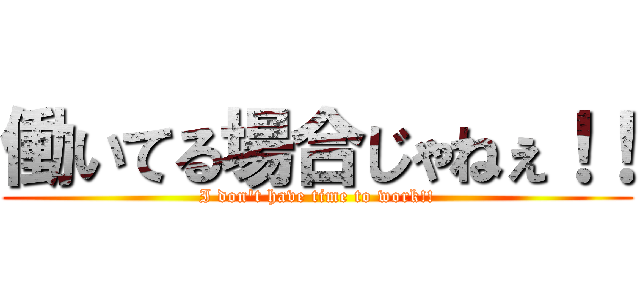 働いてる場合じゃねぇ！！
I don't have time to work!!